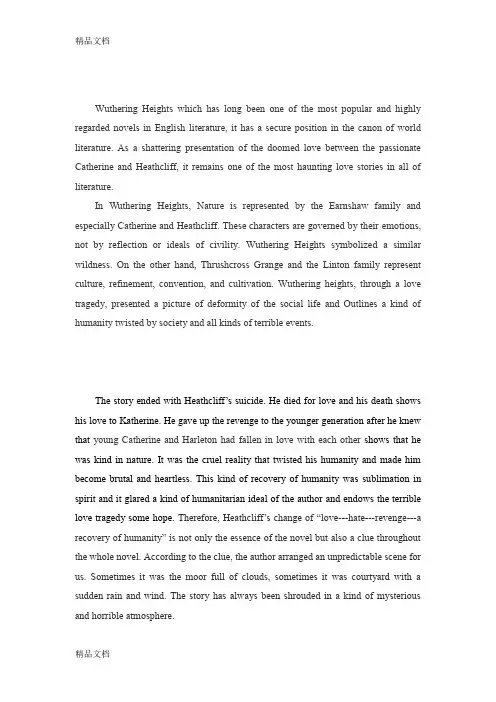 精品文档

Wuthering Heights which has long been one of the most popular and highly regarded novels in English literature, it has a secure position in the canon of world literature. As a shattering presentation of the doomed love between the passionate Catherine and Heathcliff, it remains one of the most haunting love stories in all of literature.

In Wuthering Heights, Nature is represented by the Earnshaw family and especially Catherine and Heathcliff. These characters are governed by their emotions, not by reflection or ideals of civility. Wuthering Heights symbolized a similar wildness. On the other hand, Thrushcross Grange and the Linton family represent culture, refinement, convention, and cultivation. Wuthering heights, through a love tragedy, presented a picture of deformity of the social life and Outlines a kind of humanity twisted by society and all kinds of terrible events.

The story ended with Heathcliff's suicide. He died for love and his death shows his love to Katherine. He gave up the revenge to the younger generation after he knew that young Catherine and Harleton had fallen in love with each other shows that he was kind in nature. It was the cruel reality that twisted his humanity and made him become brutal and heartless. This kind of recovery of humanity was sublimation in spirit and it glared a kind of humanitarian ideal of the author and endows the terrible love tragedy some hope. Therefore, Heathcliff's change of "love---hate---revenge---a recovery of humanity" is not only the essence of the novel but also a clue throughout the whole novel. According to the clue, the author arranged an unpredictable scene for us. Sometimes it was the moor full of clouds, sometimes it was courtyard with a sudden rain and wind. The story has always been shrouded in a kind of mysterious and horrible atmosphere.

精品文档